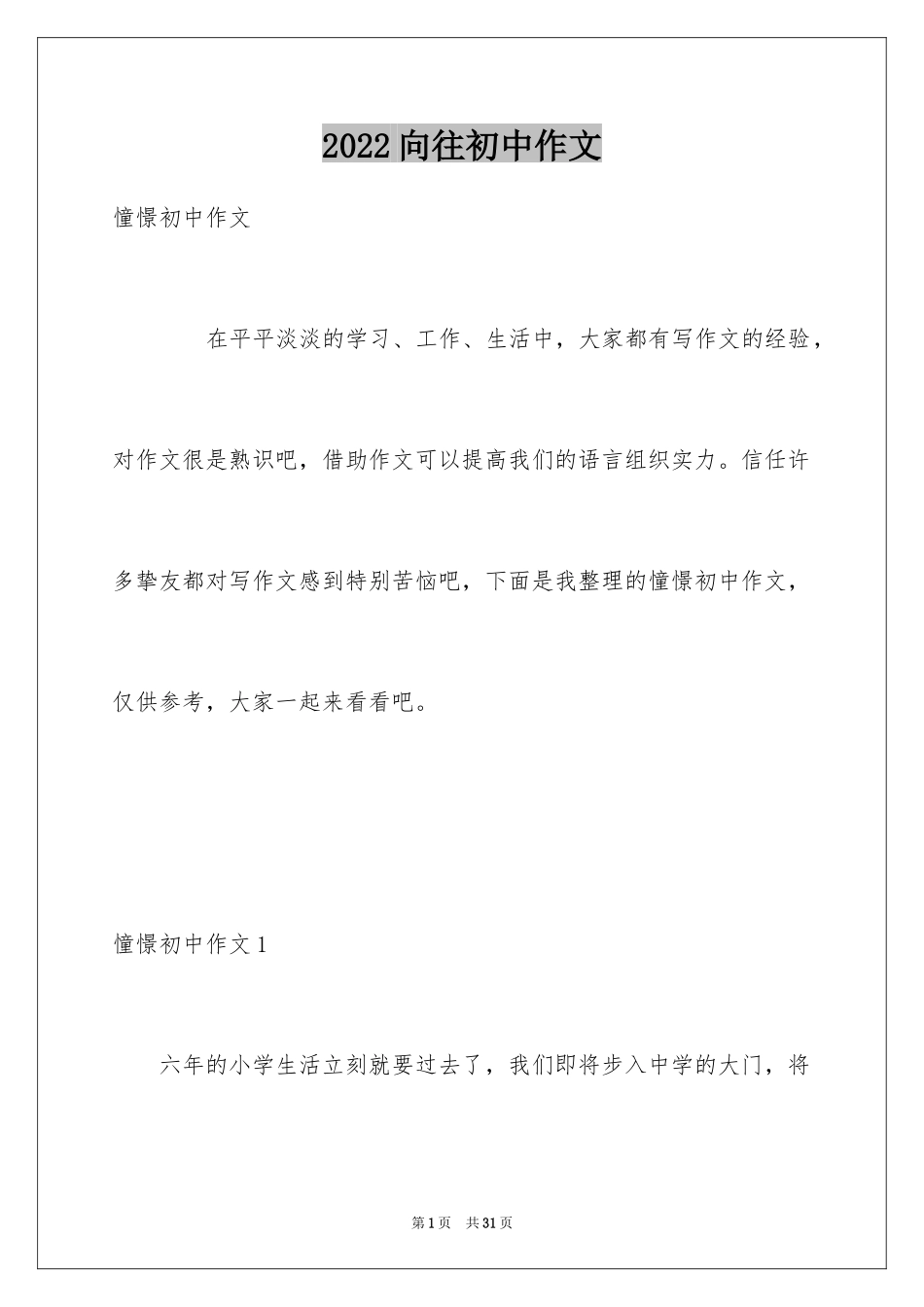 2022 向往初中作文

憧憬初中作文

在平平淡淡的学习、工作、生活中，大家都有写作文的经验，对作文很是熟识吧，借助作文可以提高我们的语言组织实力。信任许多挚友都对写作文感到特别苦恼吧，下面是我整理的憧憬初中作文，仅供参考，大家一起来看看吧。

憧憬初中作文 1

六年的小学生活立刻就要过去了，我们即将步入中学的大门，将

第 1 页 共 31 页